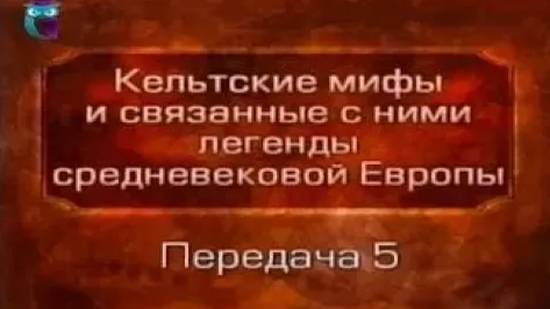 Кельтские мифы и связанные с ними легенды средневековой Европы

Передача 5